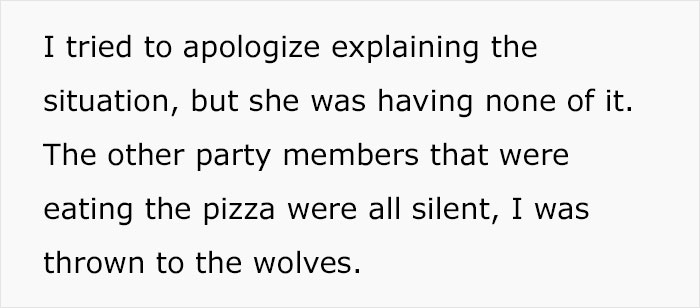 I tried to apologize explaining the situation, but she was having none of it. The other party members that were eating the pizza were all silent, I was thrown to the wolves.